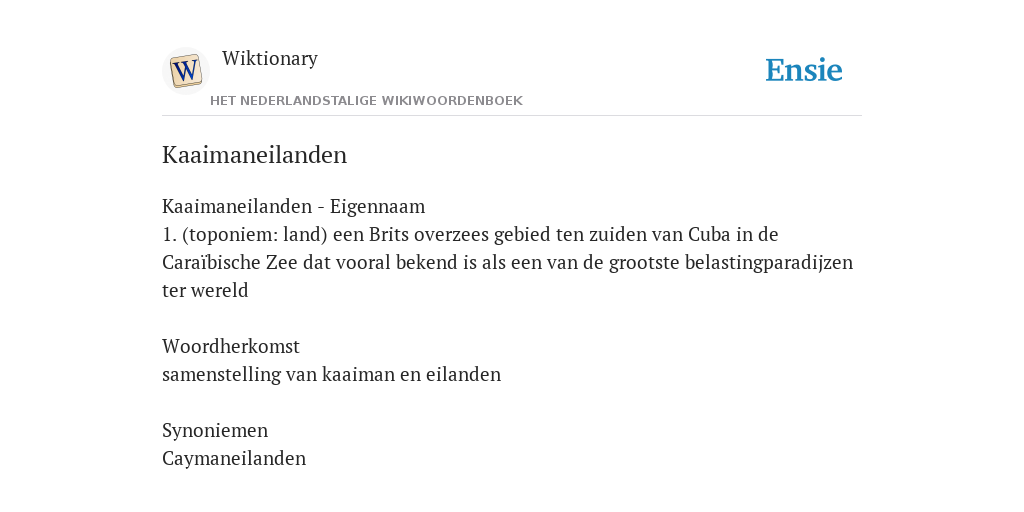 W

Wiktionary

HET NEDERLANDSTALIGE WIKIWOORDENBOEK

Ensie

Kaaimaneilanden

Kaaimaneilanden - Eigennaam
1. (toponiem: land) een Brits overzees gebied ten zuiden van Cuba in de Caraïbische Zee dat vooral bekend is als een van de grootste belastingparadijzen ter wereld

Woordherkomst
samenstelling van kaaiman en eilanden

Synoniemen
Caymaneilanden